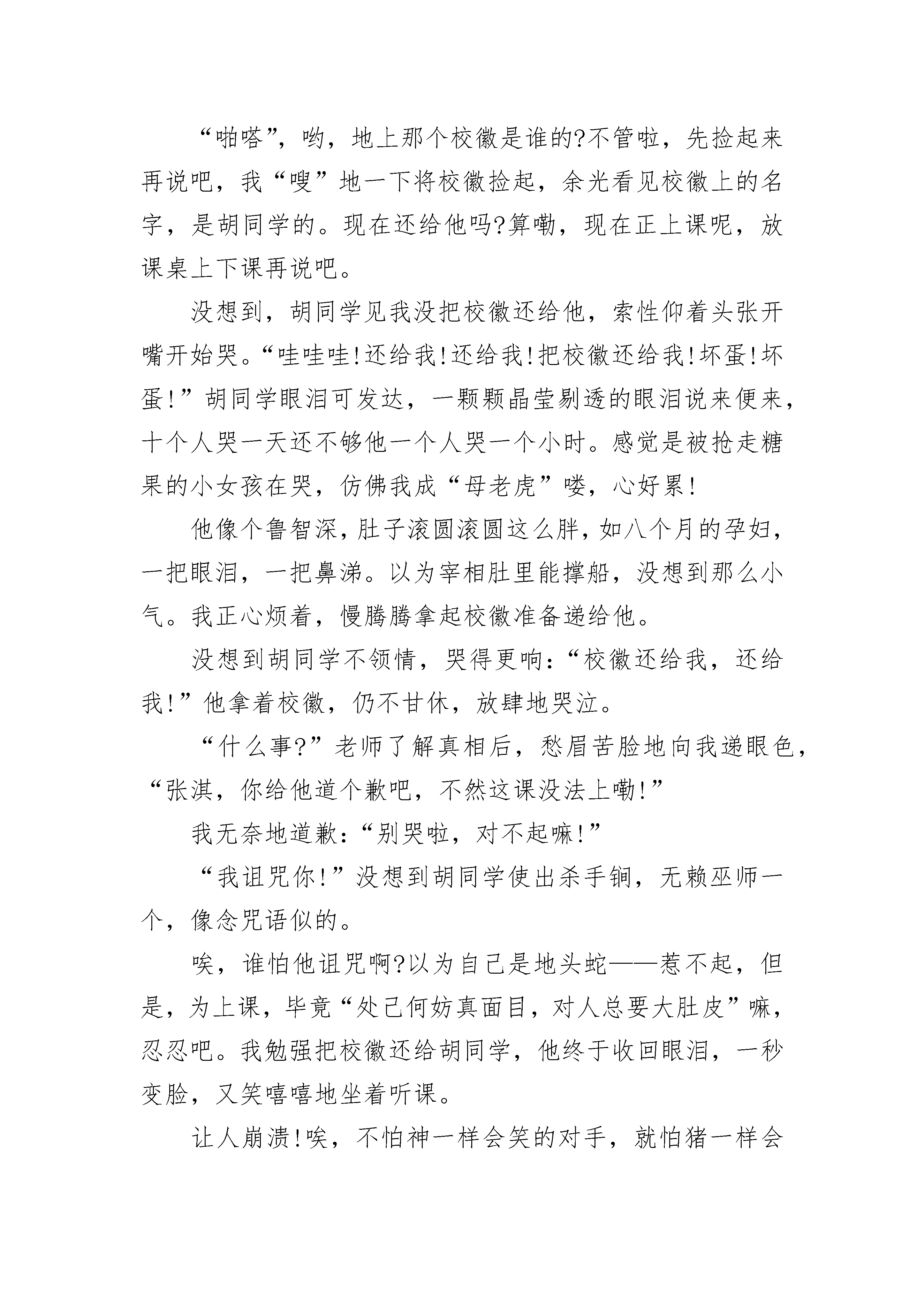 “啪嗒”，哟，地上那个校徽是谁的?不管啦，先捡起来再说吧，我“嗖”地一下将校徽捡起，余光看见校徽上的名字，是胡同学的。现在还给他吗?算嘞，现在正上课呢，放课桌上下课再说吧。

没想到，胡同学见我没把校徽还给他，索性仰着头张开嘴开始哭。“哇哇哇!还给我!还给我!把校徽还给我!坏蛋!坏蛋!”胡同学眼泪可发达，一颗颗晶莹剔透的眼泪说来便来，十个人哭一天还不够他一个人哭一个小时。感觉是被抢走糖果的小女孩在哭，仿佛我成“母老虎”喽，心好累!

他像个鲁智深，肚子滚圆滚圆这么胖，如八个月的孕妇，一把眼泪，一把鼻涕。以为宰相肚里能撑船，没想到那么小气。我正心烦着，慢腾腾拿起校徽准备递给他。

没想到胡同学不领情，哭得更响:“校徽还给我，还给我!”他拿着校徽，仍不甘休，放肆地哭泣。

“什么事?”老师了解真相后，愁眉苦脸地向我递眼色，“张淇，你给他道个歉吧，不然这课没法上嘞!”

我无奈地道歉:“别哭啦，对不起嘛!”

“我诅咒你!”没想到胡同学使出杀手锏，无赖巫师一个，像念咒语似的。

唉，谁怕他诅咒啊?以为自己是地头蛇——惹不起，但是，为上课，毕竟“处己何妨真面目，对人总要大肚皮”嘛，忍忍吧。我勉强把校徽还给胡同学，他终于收回眼泪，一秒变脸，又笑嘻嘻地坐着听课。

让人崩溃!唉，不怕神一样会笑的对手，就怕猪一样会